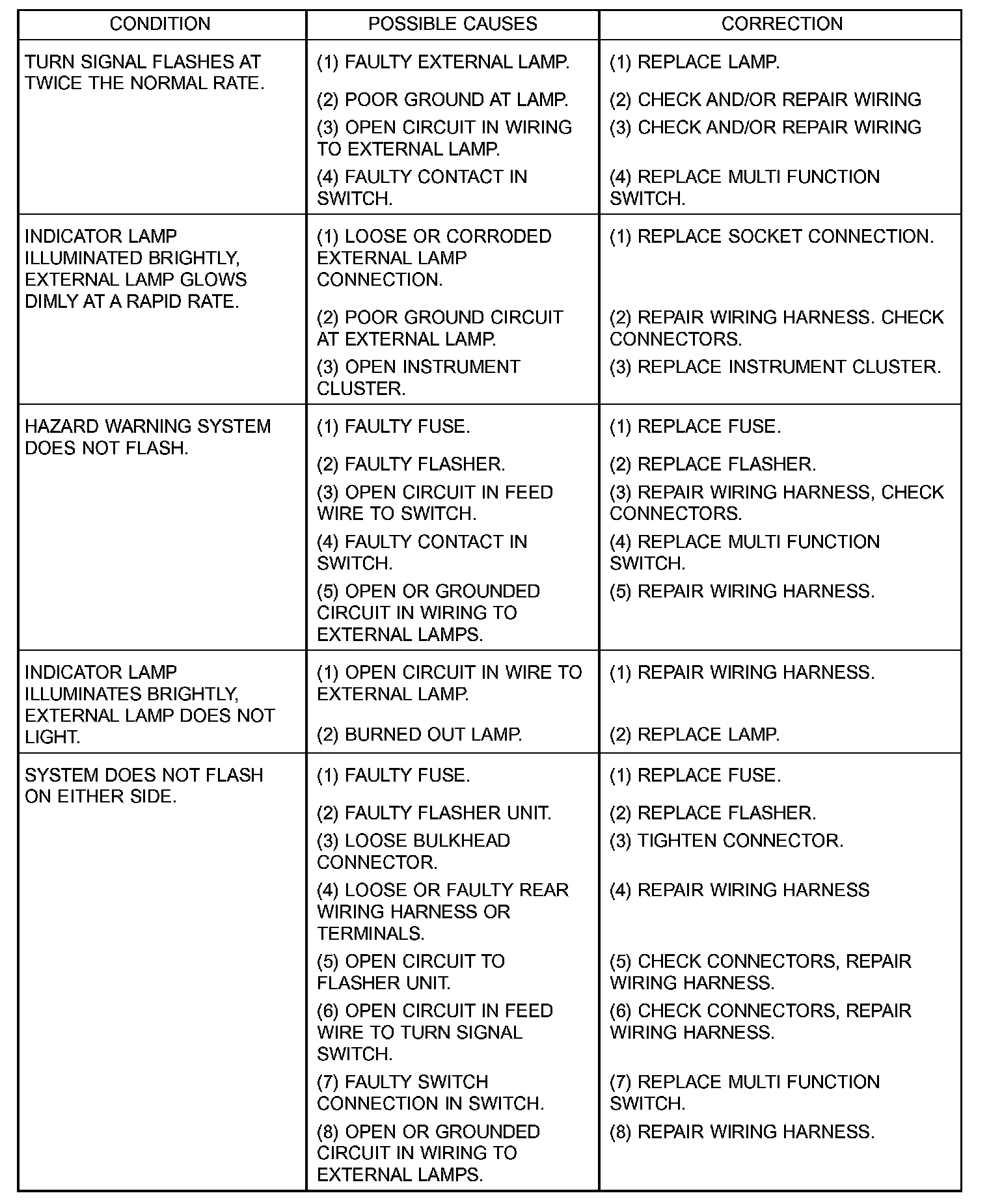 | CONDITION | POSSIBLE CAUSES | CORRECTION |
|---|---|---|
| TURN SIGNAL FLASHES AT TWICE THE NORMAL RATE. | (1) FAULTY EXTERNAL LAMP. | (1) REPLACE LAMP. |
| | (2) POOR GROUND AT LAMP. | (2) CHECK AND/OR REPAIR WIRING |
| | (3) OPEN CIRCUIT IN WIRING TO EXTERNAL LAMP. | (3) CHECK AND/OR REPAIR WIRING |
| | (4) FAULTY CONTACT IN SWITCH. | (4) REPLACE MULTI FUNCTION SWITCH. |
| INDICATOR LAMP ILLUMINATED BRIGHTLY, EXTERNAL LAMP GLOWS DIMLY AT A RAPID RATE. | (1) LOOSE OR CORRODED EXTERNAL LAMP CONNECTION. | (1) REPLACE SOCKET CONNECTION. |
| | (2) POOR GROUND CIRCUIT AT EXTERNAL LAMP. | (2) REPAIR WIRING HARNESS. CHECK CONNECTORS. |
| | (3) OPEN INSTRUMENT CLUSTER. | (3) REPLACE INSTRUMENT CLUSTER. |
| HAZARD WARNING SYSTEM DOES NOT FLASH. | (1) FAULTY FUSE. | (1) REPLACE FUSE. |
| | (2) FAULTY FLASHER. | (2) REPLACE FLASHER. |
| | (3) OPEN CIRCUIT IN FEED WIRE TO SWITCH. | (3) REPAIR WIRING HARNESS, CHECK CONNECTORS. |
| | (4) FAULTY CONTACT IN SWITCH. | (4) REPLACE MULTI FUNCTION SWITCH. |
| | (5) OPEN OR GROUNDED CIRCUIT IN WIRING TO EXTERNAL LAMPS. | (5) REPAIR WIRING HARNESS. |
| INDICATOR LAMP ILLUMINATES BRIGHTLY, EXTERNAL LAMP DOES NOT LIGHT. | (1) OPEN CIRCUIT IN WIRE TO EXTERNAL LAMP. | (1) REPAIR WIRING HARNESS. |
| | (2) BURNED OUT LAMP. | (2) REPLACE LAMP. |
| SYSTEM DOES NOT FLASH ON EITHER SIDE. | (1) FAULTY FUSE. | (1) REPLACE FUSE. |
| | (2) FAULTY FLASHER UNIT. | (2) REPLACE FLASHER. |
| | (3) LOOSE BULKHEAD CONNECTOR. | (3) TIGHTEN CONNECTOR. |
| | (4) LOOSE OR FAULTY REAR WIRING HARNESS OR TERMINALS. | (4) REPAIR WIRING HARNESS |
| | (5) OPEN CIRCUIT TO FLASHER UNIT. | (5) CHECK CONNECTORS, REPAIR WIRING HARNESS. |
| | (6) OPEN CIRCUIT IN FEED WIRE TO TURN SIGNAL SWITCH. | (6) CHECK CONNECTORS, REPAIR WIRING HARNESS. |
| | (7) FAULTY SWITCH CONNECTION IN SWITCH. | (7) REPLACE MULTI FUNCTION SWITCH. |
| | (8) OPEN OR GROUNDED CIRCUIT IN WIRING TO EXTERNAL LAMPS. | (8) REPAIR WIRING HARNESS. |